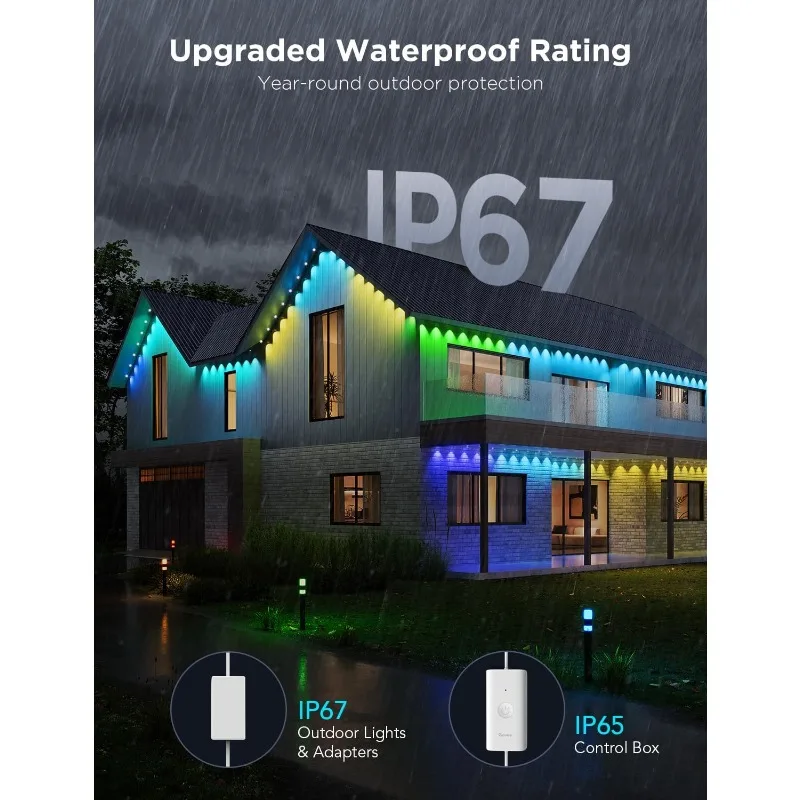 Upgraded Waterproof Rating

Year-round outdoor protection

IP67

IP67
Outdoor Lights & Adapters

IP65
Control Box